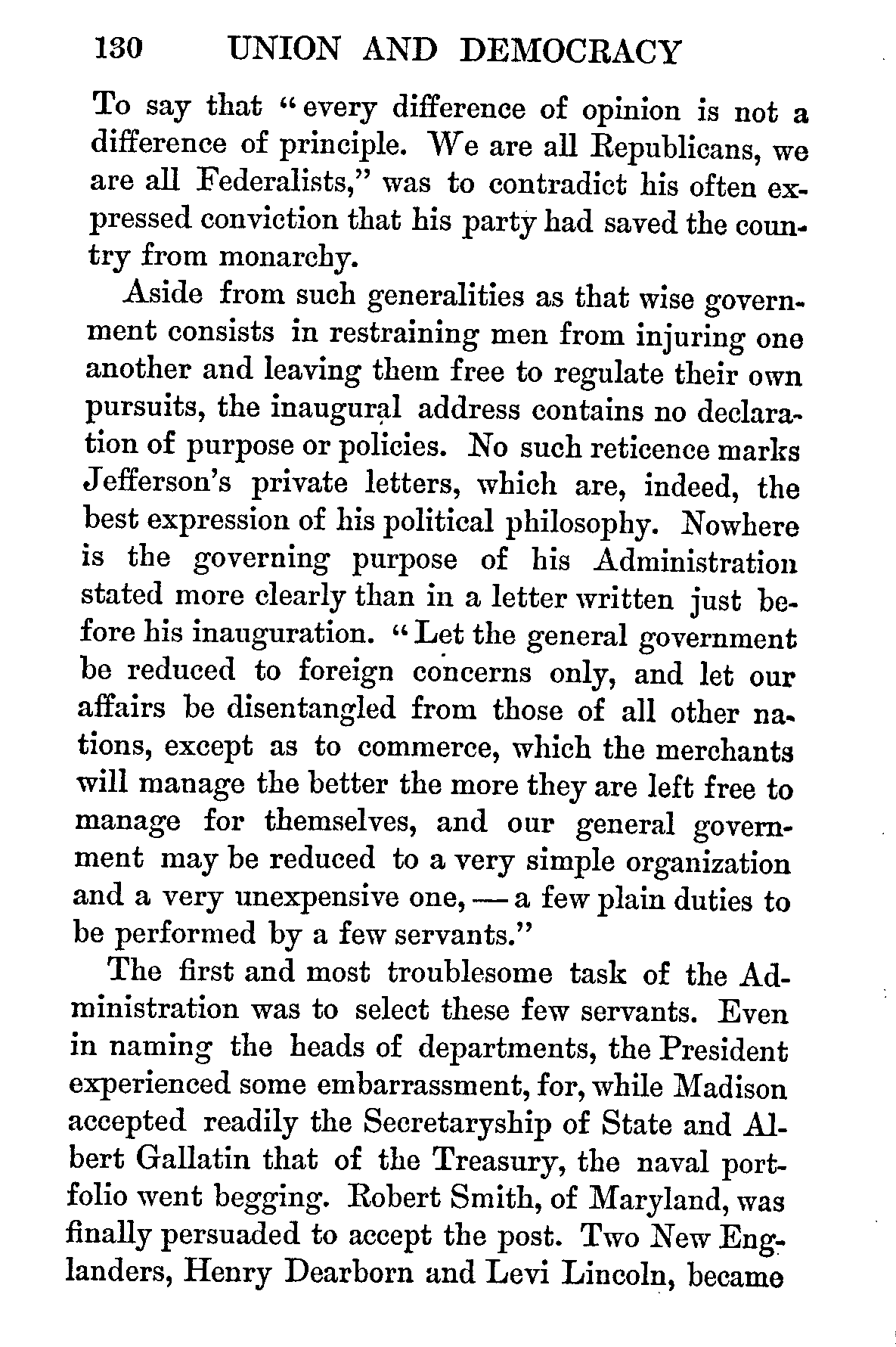 130 UNION AND DEMOCRACY

To say that "every difference of opinion is not a difference of principle. We are all Republicans, we are all Federalists," was to contradict his often expressed conviction that his party had saved the country from monarchy.

Aside from such generalities as that wise government consists in restraining men from injuring one another and leaving them free to regulate their own pursuits, the inaugural address contains no declaration of purpose or policies. No such reticence marks Jefferson's private letters, which are, indeed, the best expression of his political philosophy. Nowhere is the governing purpose of his Administration stated more clearly than in a letter written just before his inauguration. "Let the general government be reduced to foreign concerns only, and let our affairs be disentangled from those of all other nations, except as to commerce, which the merchants will manage the better the more they are left free to manage for themselves, and our general government may be reduced to a very simple organization and a very unexpensive one, — a few plain duties to be performed by a few servants."

The first and most troublesome task of the Administration was to select these few servants. Even in naming the heads of departments, the President experienced some embarrassment, for, while Madison accepted readily the Secretaryship of State and Albert Gallatin that of the Treasury, the naval portfolio went begging. Robert Smith, of Maryland, was finally persuaded to accept the post. Two New Englanders, Henry Dearborn and Levi Lincoln, became